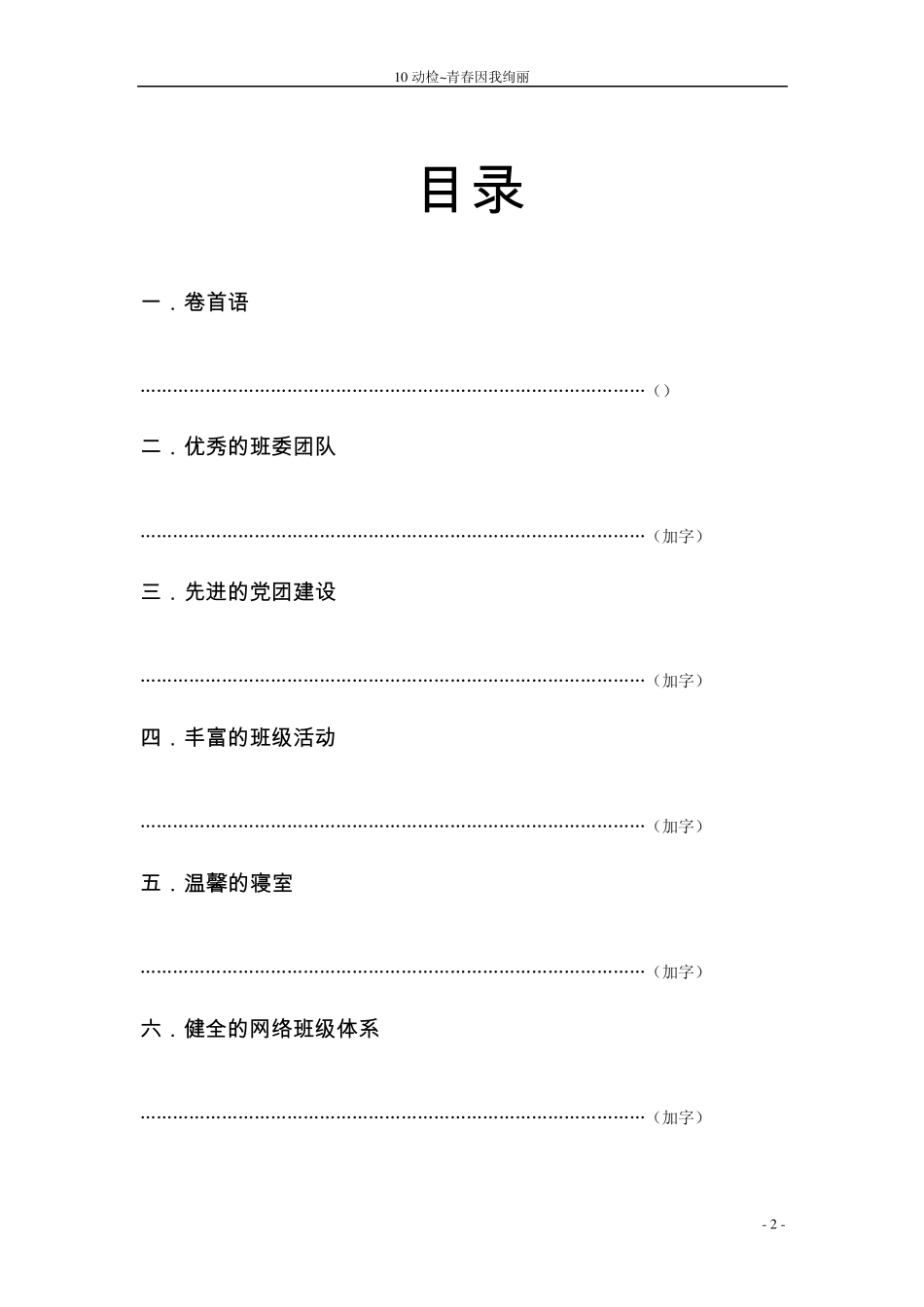 10 动检~青春因我绚丽

目录

一．卷首语

…………………………………………………………………………………（）

二．优秀的班委团队

…………………………………………………………………………………（加字）

三．先进的党团建设

…………………………………………………………………………………（加字）

四．丰富的班级活动

…………………………………………………………………………………（加字）

五．温馨的寝室

…………………………………………………………………………………（加字）

六．健全的网络班级体系

…………………………………………………………………………………（加字）

- 2 -